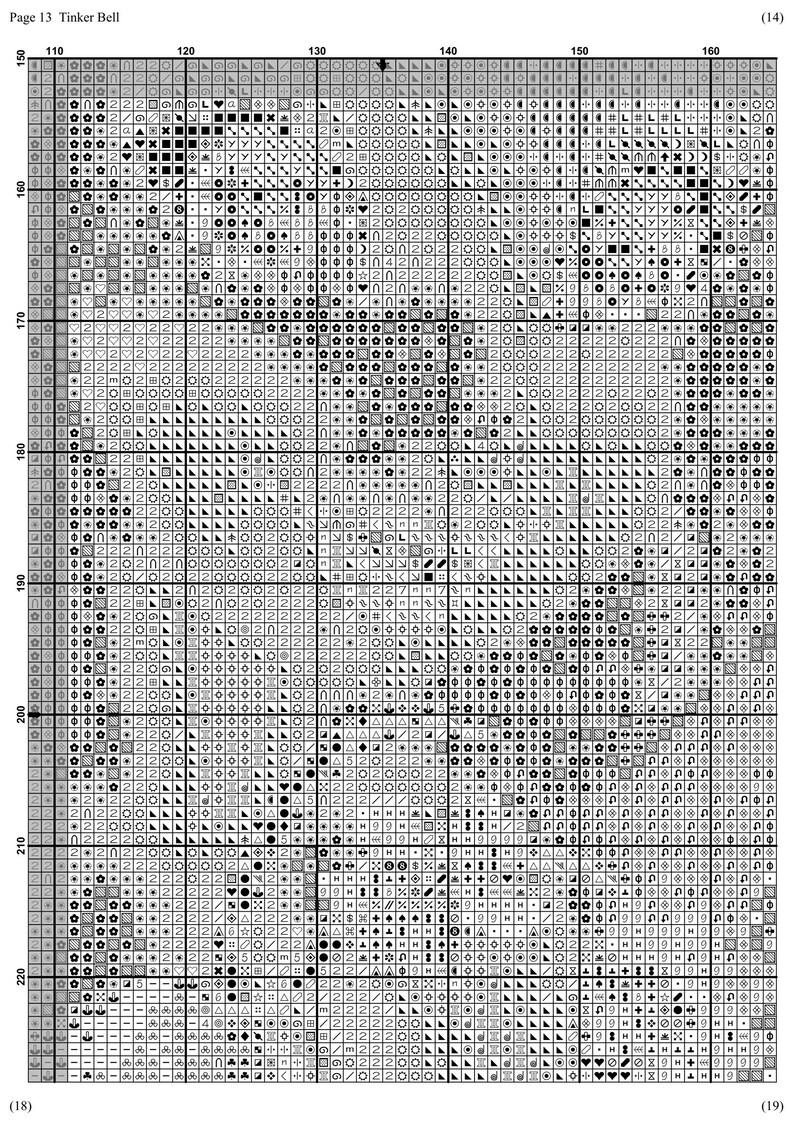 Page 13 Tinker Bell

(14)

110 120 130 140 150 160

150
160
170
180
190
200
210
220

(18)

(19)